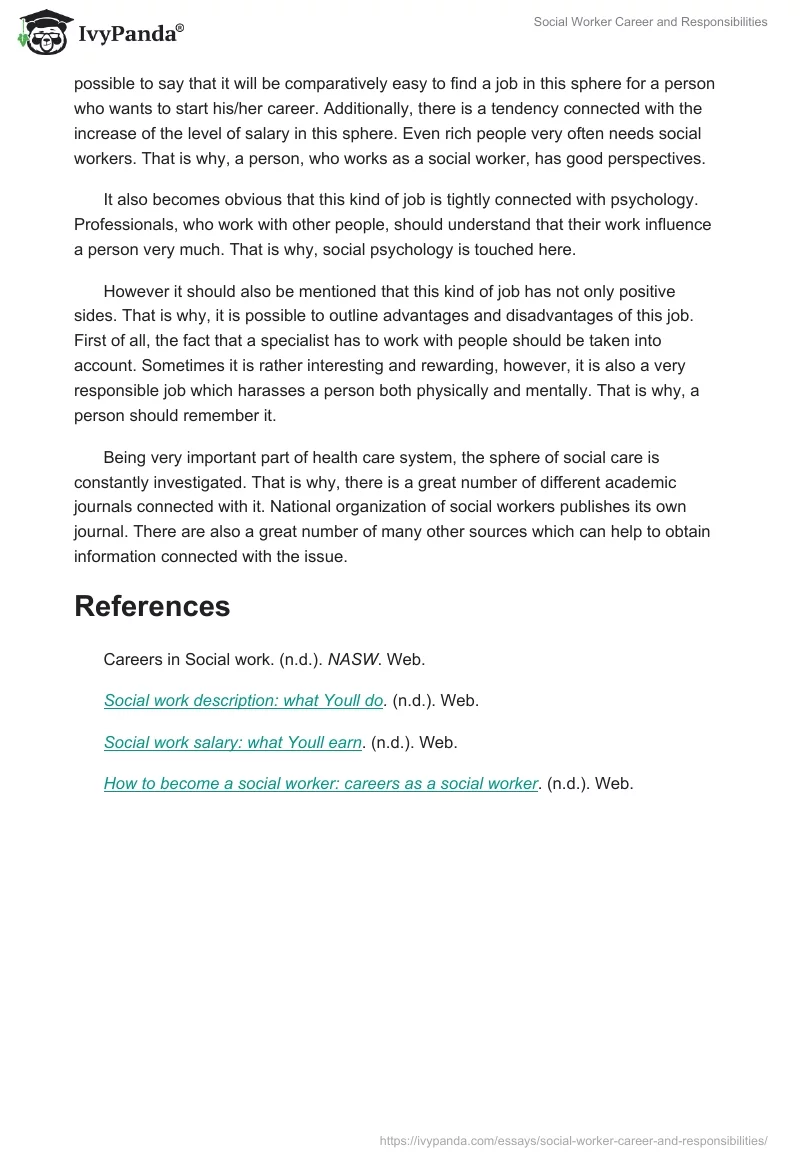 IvyPanda®

Social Worker Career and Responsibilities

possible to say that it will be comparatively easy to find a job in this sphere for a person who wants to start his/her career. Additionally, there is a tendency connected with the increase of the level of salary in this sphere. Even rich people very often needs social workers. That is why, a person, who works as a social worker, has good perspectives.

It also becomes obvious that this kind of job is tightly connected with psychology. Professionals, who work with other people, should understand that their work influence a person very much. That is why, social psychology is touched here.

However it should also be mentioned that this kind of job has not only positive sides. That is why, it is possible to outline advantages and disadvantages of this job. First of all, the fact that a specialist has to work with people should be taken into account. Sometimes it is rather interesting and rewarding, however, it is also a very responsible job which harasses a person both physically and mentally. That is why, a person should remember it.

Being very important part of health care system, the sphere of social care is constantly investigated. That is why, there is a great number of different academic journals connected with it. National organization of social workers publishes its own journal. There are also a great number of many other sources which can help to obtain information connected with the issue.

References

Careers in Social work. (n.d.). NASW. Web.

Social work description: what Youll do. (n.d.). Web.

Social work salary: what Youll earn. (n.d.). Web.

How to become a social worker: careers as a social worker. (n.d.). Web.

https://ivypanda.com/essays/social-worker-career-and-responsibilities/